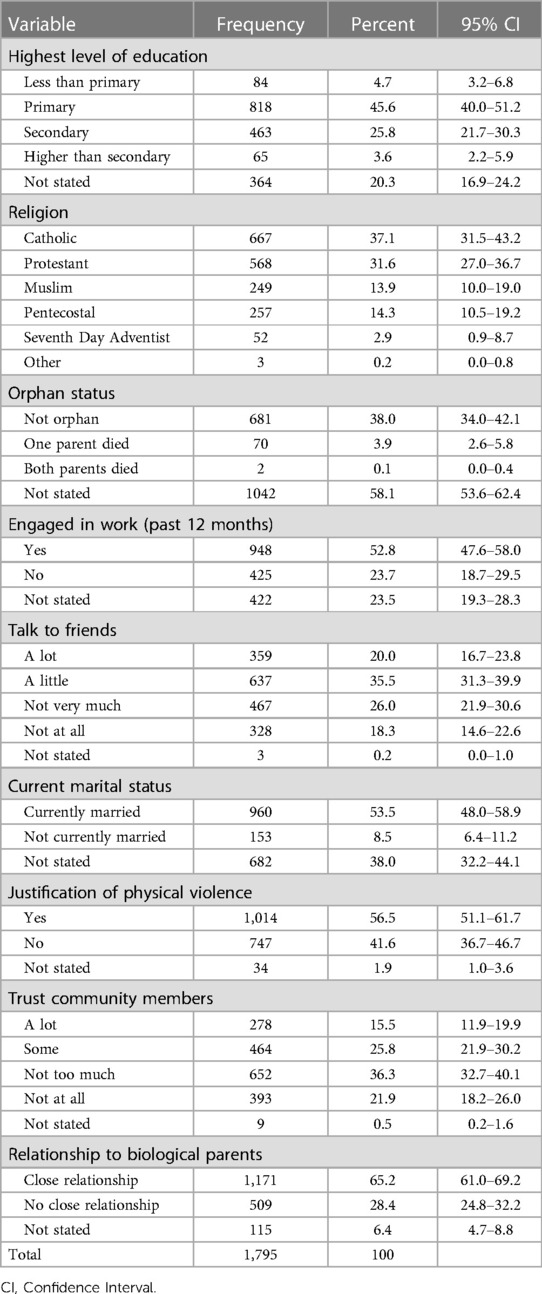 | Variable | Frequency | Percent | 95% CI |
|---|---|---|---|
| Highest level of education | | | |
| Less than primary | 84 | 4.7 | 3.2–6.8 |
| Primary | 818 | 45.6 | 40.0–51.2 |
| Secondary | 463 | 25.8 | 21.7–30.3 |
| Higher than secondary | 65 | 3.6 | 2.2–5.9 |
| Not stated | 364 | 20.3 | 16.9–24.2 |
| Religion | | | |
| Catholic | 667 | 37.1 | 31.5–43.2 |
| Protestant | 568 | 31.6 | 27.0–36.7 |
| Muslim | 249 | 13.9 | 10.0–19.0 |
| Pentecostal | 257 | 14.3 | 10.5–19.2 |
| Seventh Day Adventist | 52 | 2.9 | 0.9–8.7 |
| Other | 3 | 0.2 | 0.0–0.8 |
| Orphan status | | | |
| Not orphan | 681 | 38.0 | 34.0–42.1 |
| One parent died | 70 | 3.9 | 2.6–5.8 |
| Both parents died | 2 | 0.1 | 0.0–0.4 |
| Not stated | 1042 | 58.1 | 53.6–62.4 |
| Engaged in work (past 12 months) | | | |
| Yes | 948 | 52.8 | 47.6–58.0 |
| No | 425 | 23.7 | 18.7–29.5 |
| Not stated | 422 | 23.5 | 19.3–28.3 |
| Talk to friends | | | |
| A lot | 359 | 20.0 | 16.7–23.8 |
| A little | 637 | 35.5 | 31.3–39.9 |
| Not very much | 467 | 26.0 | 21.9–30.6 |
| Not at all | 328 | 18.3 | 14.6–22.6 |
| Not stated | 3 | 0.2 | 0.0–1.0 |
| Current marital status | | | |
| Currently married | 960 | 53.5 | 48.0–58.9 |
| Not currently married | 153 | 8.5 | 6.4–11.2 |
| Not stated | 682 | 38.0 | 32.2–44.1 |
| Justification of physical violence | | | |
| Yes | 1,014 | 56.5 | 51.1–61.7 |
| No | 747 | 41.6 | 36.7–46.7 |
| Not stated | 34 | 1.9 | 1.0–3.6 |
| Trust community members | | | |
| A lot | 278 | 15.5 | 11.9–19.9 |
| Some | 464 | 25.8 | 21.9–30.2 |
| Not too much | 652 | 36.3 | 32.7–40.1 |
| Not at all | 393 | 21.9 | 18.2–26.0 |
| Not stated | 9 | 0.5 | 0.2–1.6 |
| Relationship to biological parents | | | |
| Close relationship | 1,171 | 65.2 | 61.0–69.2 |
| No close relationship | 509 | 28.4 | 24.8–32.2 |
| Not stated | 115 | 6.4 | 4.7–8.8 |
| Total | 1,795 | 100 | |

CI, Confidence Interval.